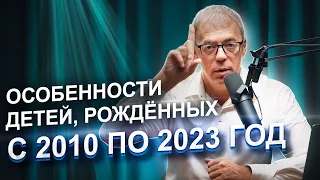 ОСОБЕННОСТИ
ДЕТЕЙ, РОЖДЁННЫХ
С 2010 ПО 2023 ГОД